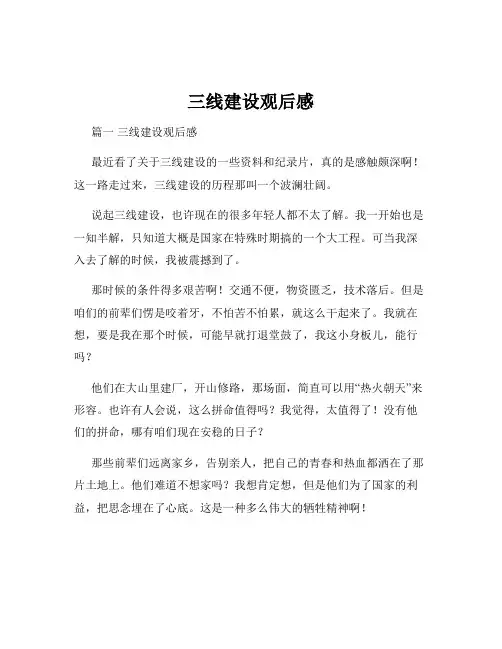 三线建设观后感

篇一 三线建设观后感

最近看了关于三线建设的一些资料和纪录片，真的是感触颇深啊！这一路走过来，三线建设的历程那叫一个波澜壮阔。

说起三线建设，也许现在的很多年轻人都不太了解。我一开始也是一知半解，只知道大概是国家在特殊时期搞的一个大工程。可当我深入去了解的时候，我被震撼到了。

那时候的条件得多艰苦啊！交通不便，物资匮乏，技术落后。但是咱们的前辈们愣是咬着牙，不怕苦不怕累，就这么干起来了。我就在想，要是我在那个时候，可能早就打退堂鼓了，我这小身板儿，能行吗？

他们在大山里建厂，开山修路，那场面，简直可以用“热火朝天”来形容。也许有人会说，这么拼命值得吗？我觉得，太值得了！没有他们的拼命，哪有咱们现在安稳的日子？

那些前辈们远离家乡，告别亲人，把自己的青春和热血都洒在了那片土地上。他们难道不想家吗？我想肯定想，但是他们为了国家的利益，把思念埋在了心底。这是一种多么伟大的牺牲精神啊！